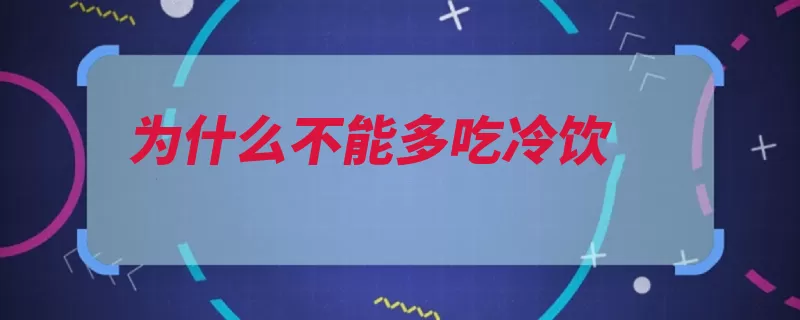 为什么不能多吃冷饮